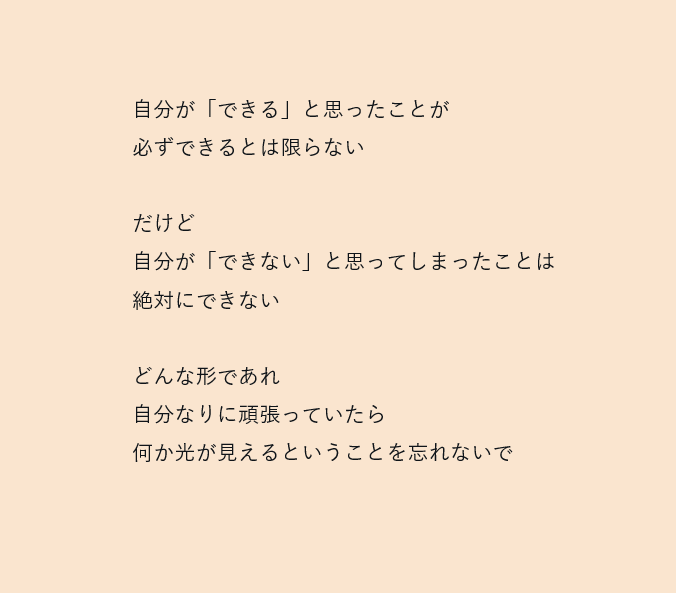 自分が「できる」と思ったことが
必ずできるとは限らない

だけど
自分が「できない」と思ってしまったことは
絶対にできない

どんな形であれ
自分なりに頑張っていたら
何か光が見えるということを忘れないで